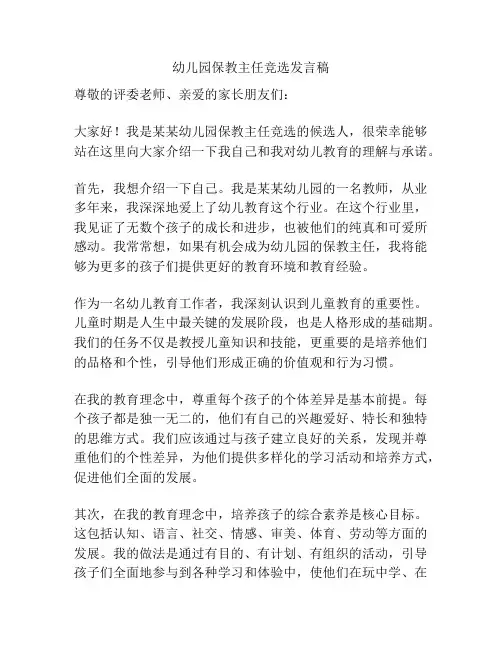 幼儿园保教主任竞选发言稿

尊敬的评委老师、亲爱的家长朋友们：

大家好！我是某某幼儿园保教主任竞选的候选人，很荣幸能够站在这里向大家介绍一下我自己和我对幼儿教育的理解与承诺。

首先，我想介绍一下自己。我是某某幼儿园的一名教师，从业多年来，我深深地爱上了幼儿教育这个行业。在这个行业里，我见证了无数个孩子的成长和进步，也被他们的纯真和可爱所感动。我常常想，如果有机会成为幼儿园的保教主任，我将能够为更多的孩子们提供更好的教育环境和教育经验。

作为一名幼儿教育工作者，我深刻认识到儿童教育的重要性。儿童时期是人生中最关键的发展阶段，也是人格形成的基础期。我们的任务不仅是教授儿童知识和技能，更重要的是培养他们的品格和个性，引导他们形成正确的价值观和行为习惯。

在我的教育理念中，尊重每个孩子的个体差异是基本前提。每个孩子都是独一无二的，他们有自己的兴趣爱好、特长和独特的思维方式。我们应该通过与孩子建立良好的关系，发现并尊重他们的个性差异，为他们提供多样化的学习活动和培养方式，促进他们全面的发展。

其次，在我的教育理念中，培养孩子的综合素养是核心目标。这包括认知、语言、社交、情感、审美、体育、劳动等方面的发展。我的做法是通过有目的、有计划、有组织的活动，引导孩子们全面地参与到各种学习和体验中，使他们在玩中学、在